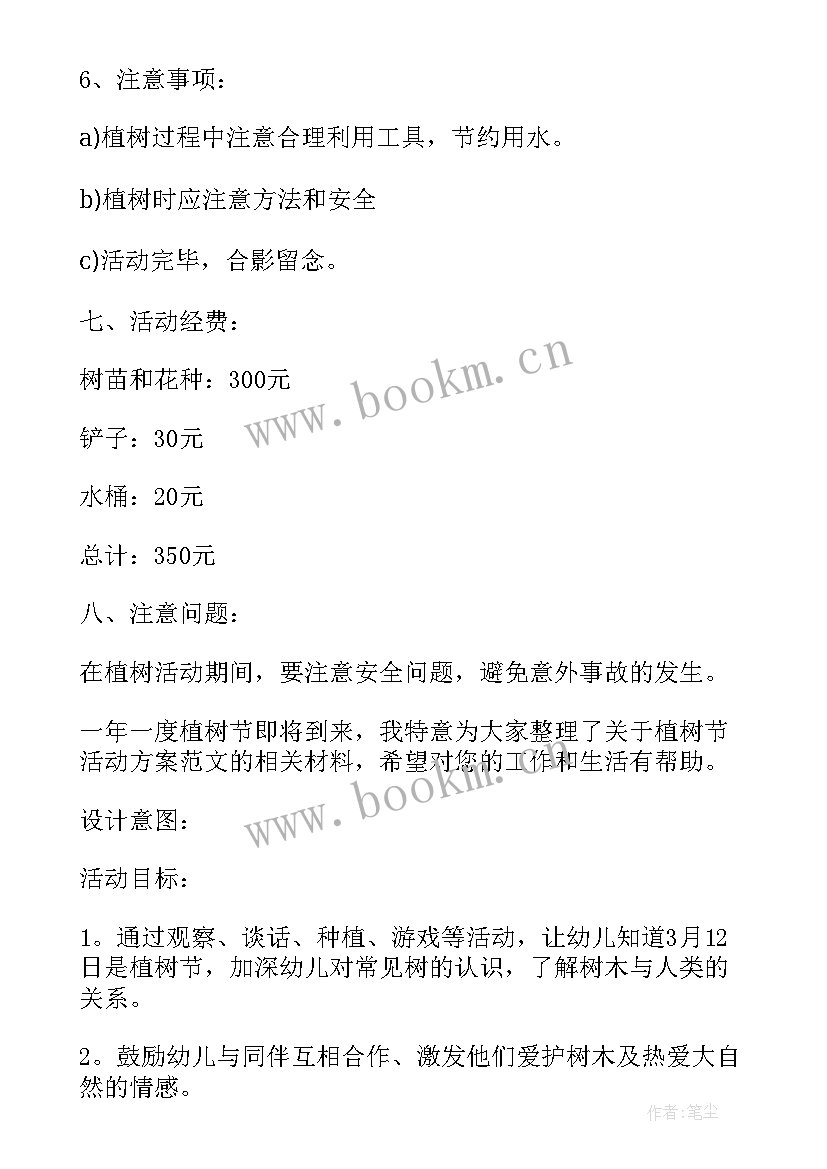 6、注意事项：

a)植树过程中注意合理利用工具，节约用水。

b)植树时应注意方法和安全

c)活动完毕，合影留念。

七、活动经费：

树苗和花种：300元

铲子：30元

水桶：20元

总计：350元

八、注意问题：

在植树活动期间，要注意安全问题，避免意外事故的发生。

一年一度植树节即将到来，我特意为大家整理了关于植树节活动方案范文的相关材料，希望对您的工作和生活有帮助。

设计意图：

活动目标：

1。通过观察、谈话、种植、游戏等活动，让幼儿知道3月12日是植树节，加深幼儿对常见树的认识，了解树木与人类的关系。

2。鼓励幼儿与同伴互相合作、激发他们爱护树木及热爱大自然的情感。

www.bookm.cn

www.bookm.cn

作者：笔尘